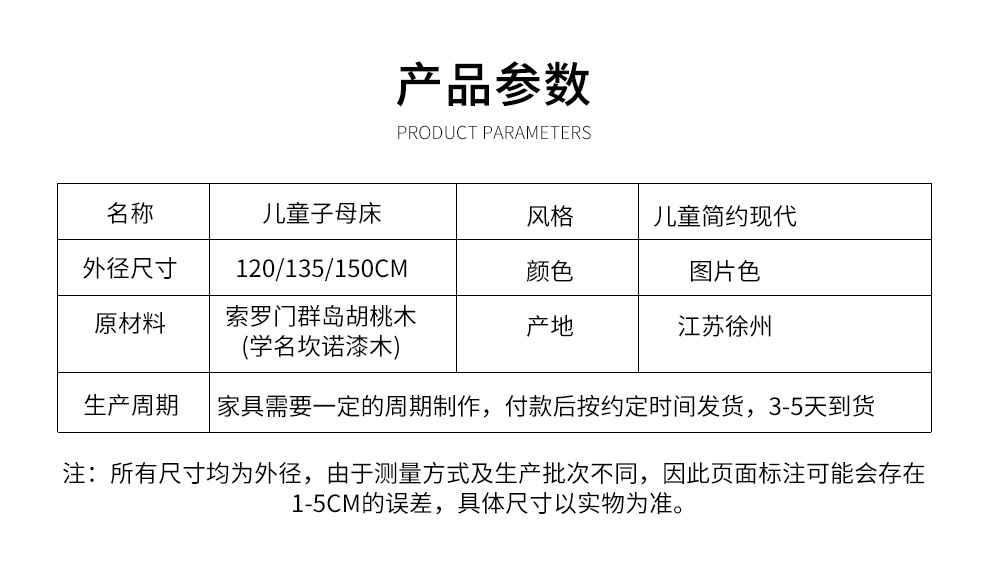 产品参数

PRODUCT PARAMETERS

| 名称 | 儿童子母床 | 风格 | 儿童简约现代 |
|---|---|---|---|
| 外径尺寸 | 120/135/150CM | 颜色 | 图片色 |
| 原材料 | 索罗门群岛胡桃木(学名坎诺漆木) | 产地 | 江苏徐州 |
| 生产周期 | 家具需要一定的周期制作，付款后按约定时间发货，3-5天到货 | | |

注：所有尺寸均为外径，由于测量方式及生产批次不同，因此页面标注可能会存在1-5CM的误差，具体尺寸以实物为准。